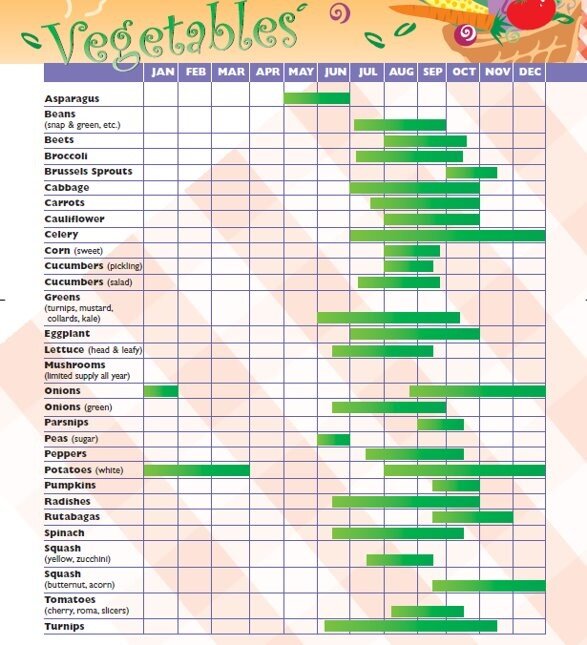 Vegetables

| | JAN | FEB | MAR | APR | MAY | JUN | JUL | AUG | SEP | OCT | NOV | DEC |
|---|---|---|---|---|---|---|---|---|---|---|---|---|
| Asparagus | | | | | | | | | | | | |
| Beans (snap & green, etc.) | | | | | | | | | | | | |
| Beets | | | | | | | | | | | | |
| Broccoli | | | | | | | | | | | | |
| Brussels Sprouts | | | | | | | | | | | | |
| Cabbage | | | | | | | | | | | | |
| Carrots | | | | | | | | | | | | |
| Cauliflower | | | | | | | | | | | | |
| Celery | | | | | | | | | | | | |
| Corn (sweet) | | | | | | | | | | | | |
| Cucumbers (pickling) | | | | | | | | | | | | |
| Cucumbers (salad) | | | | | | | | | | | | |
| Greens (turnips, mustard, collards, kale) | | | | | | | | | | | | |
| Eggplant | | | | | | | | | | | | |
| Lettuce (head & leafy) | | | | | | | | | | | | |
| Mushrooms (limited supply all year) | | | | | | | | | | | | |
| Onions | | | | | | | | | | | | |
| Onions (green) | | | | | | | | | | | | |
| Parsnips | | | | | | | | | | | | |
| Peas (sugar) | | | | | | | | | | | | |
| Peppers | | | | | | | | | | | | |
| Potatoes (white) | | | | | | | | | | | | |
| Pumpkins | | | | | | | | | | | | |
| Radishes | | | | | | | | | | | | |
| Rutabagas | | | | | | | | | | | | |
| Spinach | | | | | | | | | | | | |
| Squash (yellow, zucchini) | | | | | | | | | | | | |
| Squash (butternut, acorn) | | | | | | | | | | | | |
| Tomatoes (cherry, roma, slicers) | | | | | | | | | | | | |
| Turnips | | | | | | | | | | | | |